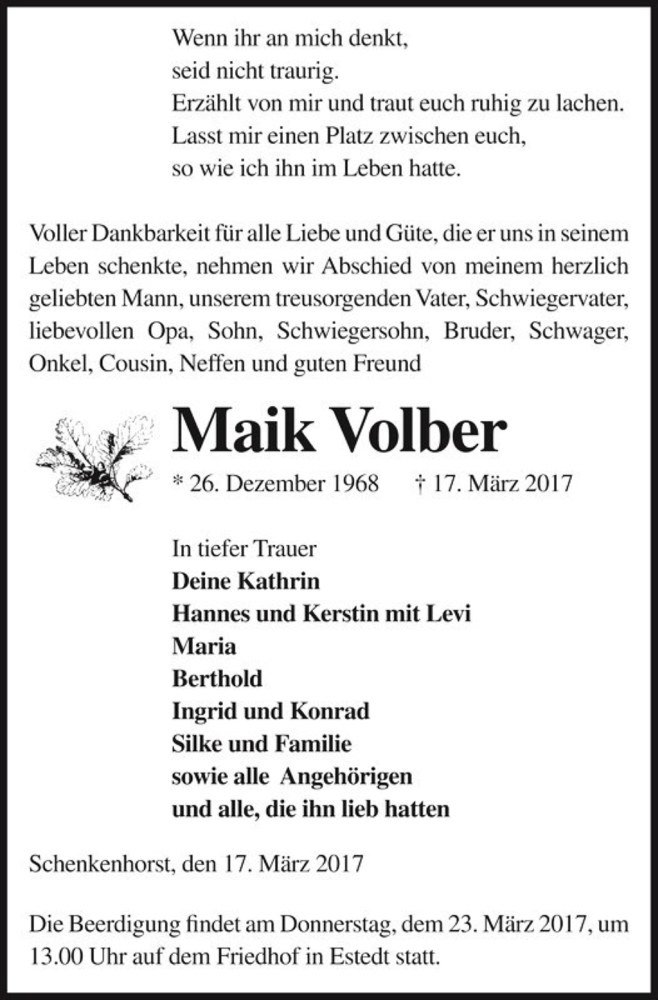 Wenn ihr an mich denkt,
seid nicht traurig.
Erzählt von mir und traut euch ruhig zu lachen.
Lasst mir einen Platz zwischen euch,
so wie ich ihn im Leben hatte.

Voller Dankbarkeit für alle Liebe und Güte, die er uns in seinem Leben schenkte, nehmen wir Abschied von meinem herzlich geliebten Mann, unserem treusorgenden Vater, Schwiegervater, liebevollen Opa, Sohn, Schwiegersohn, Bruder, Schwager, Onkel, Cousin, Neffen und guten Freund

Maik Volber

* 26. Dezember 1968 † 17. März 2017

In tiefer Trauer
Deine Kathrin
Hannes und Kerstin mit Levi
Maria
Berthold
Ingrid und Konrad
Silke und Familie
sowie alle Angehörigen
und alle, die ihn lieb hatten

Schenkenhorst, den 17. März 2017

Die Beerdigung findet am Donnerstag, dem 23. März 2017, um 13.00 Uhr auf dem Friedhof in Estedt statt.